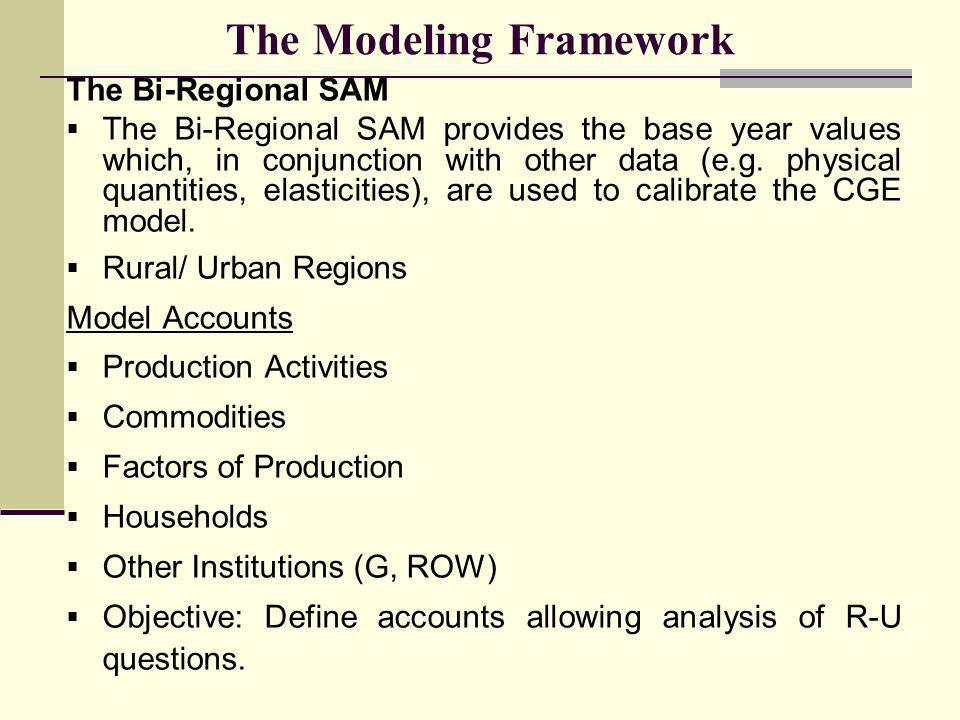 The Modeling Framework

The Bi-Regional SAM

▪ The Bi-Regional SAM provides the base year values which, in conjunction with other data (e.g. physical quantities, elasticities), are used to calibrate the CGE model.

▪ Rural/ Urban Regions

Model Accounts

▪ Production Activities

▪ Commodities

▪ Factors of Production

▪ Households

▪ Other Institutions (G, ROW)

▪ Objective: Define accounts allowing analysis of R-U questions.